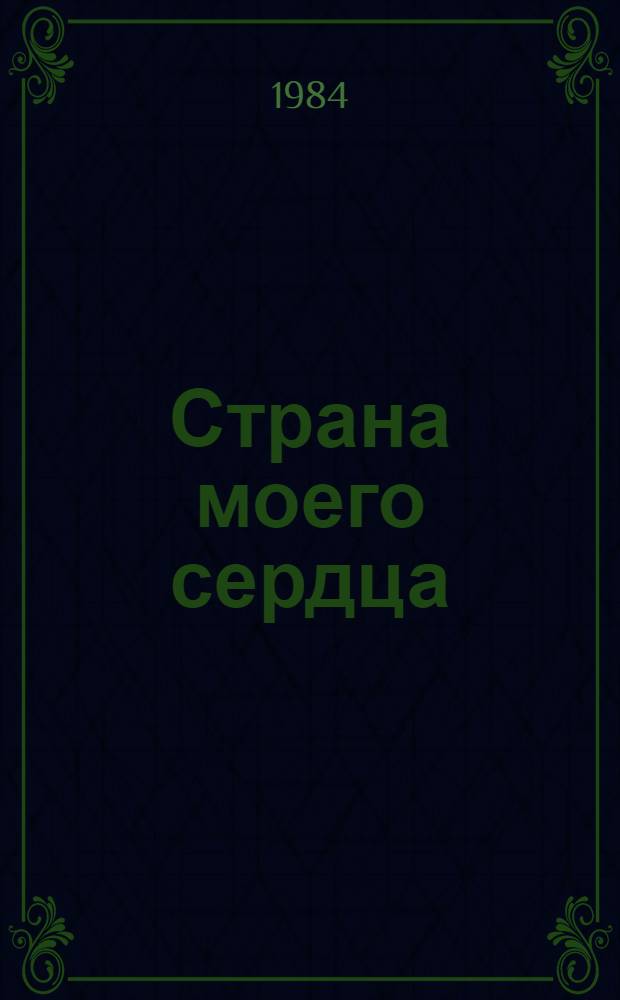 1984

Страна моего сердца